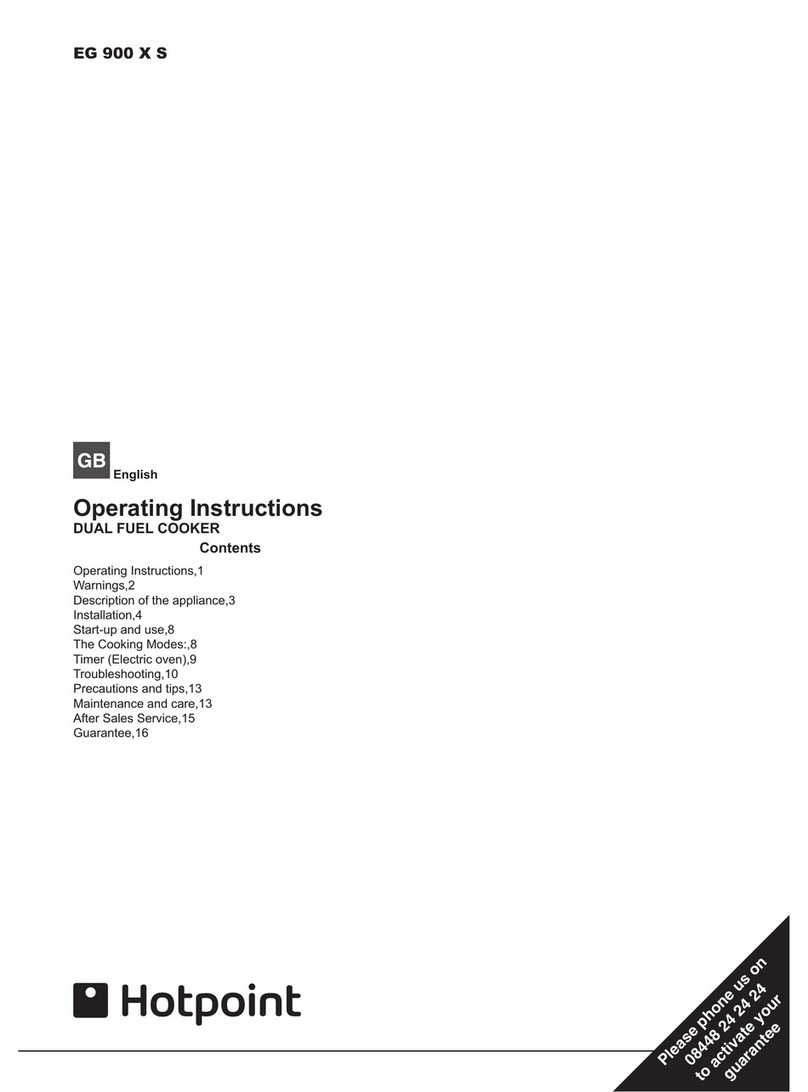 EG 900 X S

GB English

Operating Instructions
DUAL FUEL COOKER

Contents

Operating Instructions,1
Warnings,2
Description of the appliance,3
Installation,4
Start-up and use,8
The Cooking Modes:,8
Timer (Electric oven),9
Troubleshooting,10
Precautions and tips,13
Maintenance and care,13
After Sales Service,15
Guarantee,16

Hotpoint

Please phone us on 08448 24 24 24 to activate your guarantee